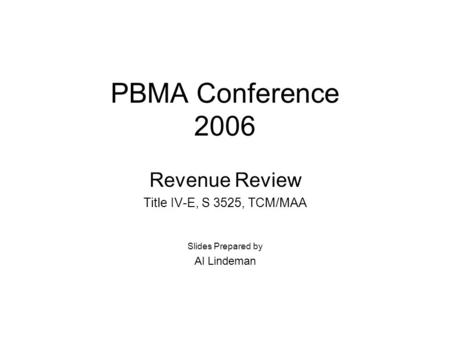 PBMA Conference 2006

Revenue Review

Title IV-E, S 3525, TCM/MAA

Slides Prepared by

Al Lindeman